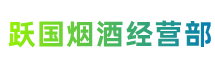 跃国烟酒经营部